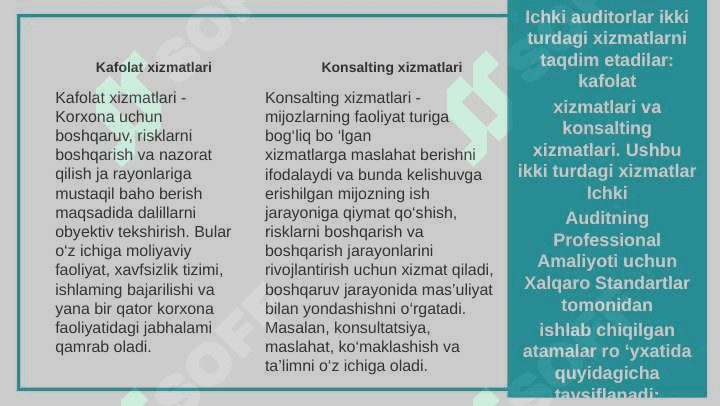 Kafolat xizmatlari

Kafolat xizmatlari - Korxona uchun boshqaruv, risklarni boshqarish va nazorat qilish ja rayonlariga mustaqil baho berish maqsadida dalillarni obyektiv tekshirish. Bular o'z ichiga moliyaviy faoliyat, xavfsizlik tizimi, ishlaming bajarilishi va yana bir qator korxona faoliyatidagi jabhalami qamrab oladi.

Konsalting xizmatlari

Konsalting xizmatlari - mijozlarning faoliyat turiga bog'liq bo 'lgan xizmatlarga maslahat berishni ifodalaydi va bunda kelishuvga erishilgan mijozning ish jarayoniga qiymat qo'shish, risklarni boshqarish va boshqarish jarayonlarini rivojlantirish uchun xizmat qiladi, boshqaruv jarayonida mas'uliyat bilan yondashishni o'rgatadi. Masalan, konsultatsiya, maslahat, ko'maklashish va ta'limni o'z ichiga oladi.

Ichki auditorlar ikki turdagi xizmatlarni taqdim etadilar: kafolat xizmatlari va konsalting xizmatlari. Ushbu ikki turdagi xizmatlar Ichki Auditning Professional Amaliyoti uchun Xalqaro Standartlar tomonidan ishlab chiqilgan atamalar ro 'yxatida quyidagicha tavsiflanadi: